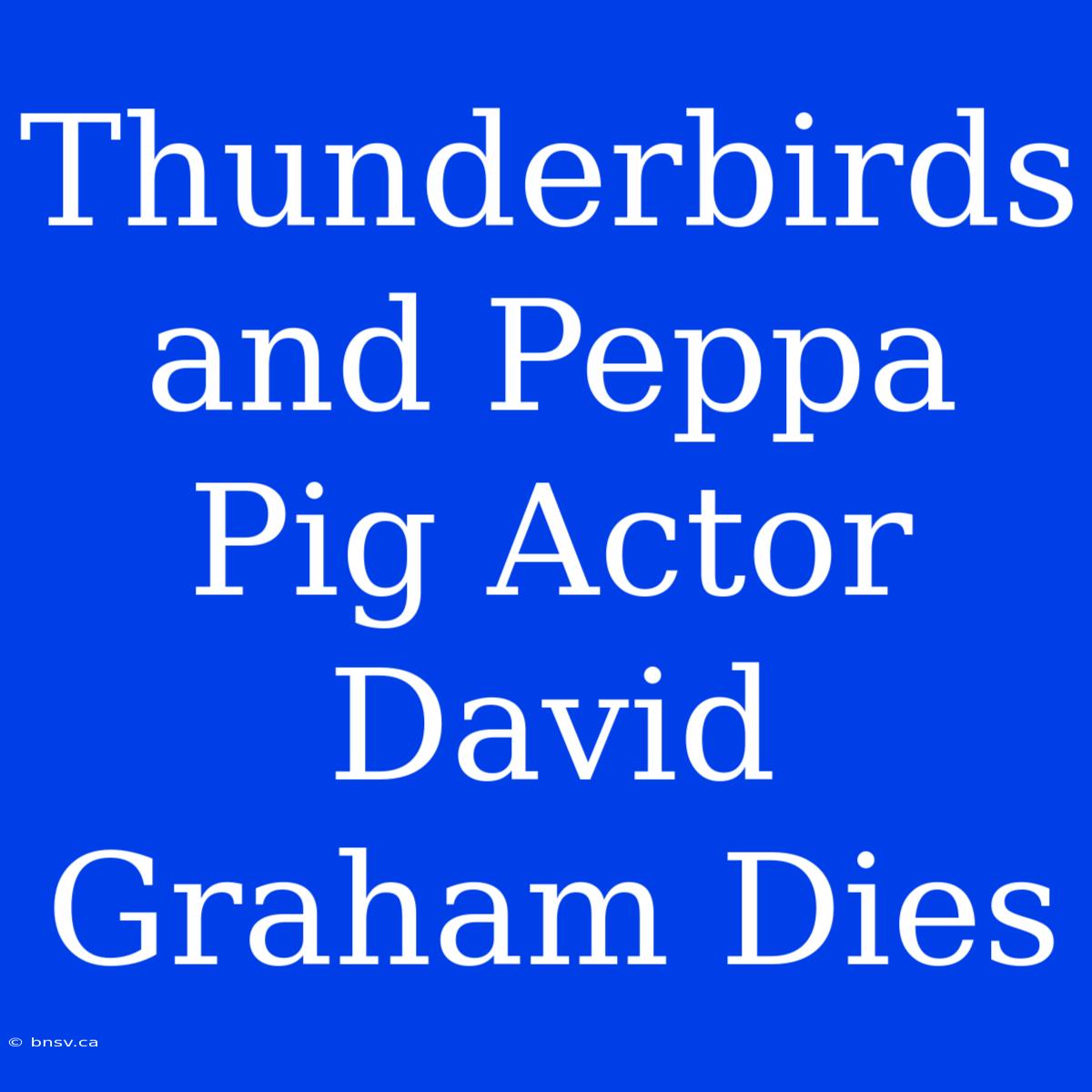 Thunderbirds and Peppa Pig Actor David Graham Dies

© bnsv.ca